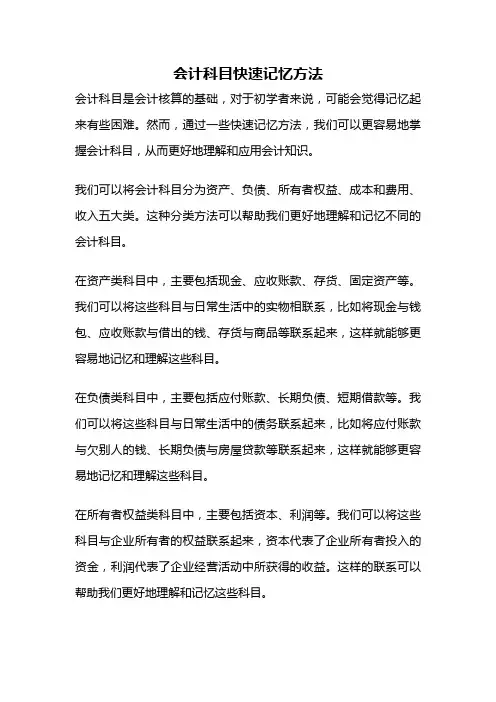 会计科目快速记忆方法

会计科目是会计核算的基础，对于初学者来说，可能会觉得记忆起来有些困难。然而，通过一些快速记忆方法，我们可以更容易地掌握会计科目，从而更好地理解和应用会计知识。

我们可以将会计科目分为资产、负债、所有者权益、成本和费用、收入五大类。这种分类方法可以帮助我们更好地理解和记忆不同的会计科目。

在资产类科目中，主要包括现金、应收账款、存货、固定资产等。我们可以将这些科目与日常生活中的实物相联系，比如将现金与钱包、应收账款与借出的钱、存货与商品等联系起来，这样就能够更容易地记忆和理解这些科目。

在负债类科目中，主要包括应付账款、长期负债、短期借款等。我们可以将这些科目与日常生活中的债务联系起来，比如将应付账款与欠别人的钱、长期负债与房屋贷款等联系起来，这样就能够更容易地记忆和理解这些科目。

在所有者权益类科目中，主要包括资本、利润等。我们可以将这些科目与企业所有者的权益联系起来，资本代表了企业所有者投入的资金，利润代表了企业经营活动中所获得的收益。这样的联系可以帮助我们更好地理解和记忆这些科目。